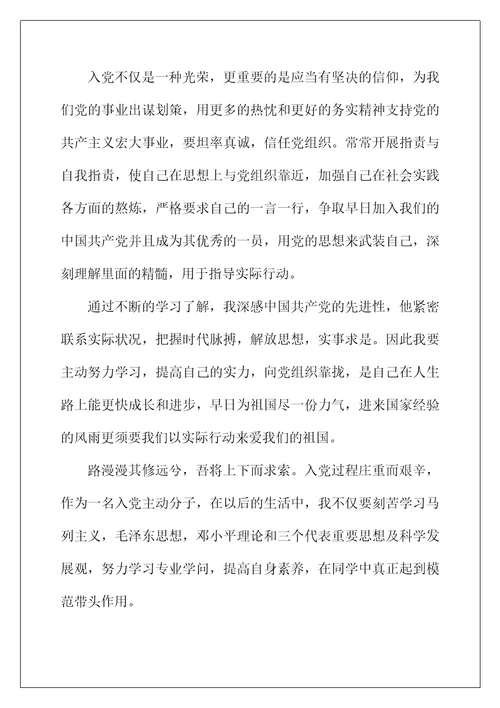 入党不仅是一种光荣，更重要的是应当有坚决的信仰，为我们党的事业出谋划策，用更多的热忱和更好的务实精神支持党的共产主义宏大事业，要坦率真诚，信任党组织。常常开展指责与自我指责，使自己在思想上与党组织靠近，加强自己在社会实践各方面的熬炼，严格要求自己的一言一行，争取早日加入我们的中国共产党并且成为其优秀的一员，用党的思想来武装自己，深刻理解里面的精髓，用于指导实际行动。

通过不断的学习了解，我深感中国共产党的先进性，他紧密联系实际状况，把握时代脉搏，解放思想，实事求是。因此我要主动努力学习，提高自己的实力，向党组织靠拢，是自己在人生路上能更快成长和进步，早日为祖国尽一份力气，进来国家经验的风雨更须要我们以实际行动来爱我们的祖国。

路漫漫其修远兮，吾将上下而求索。入党过程庄重而艰辛，作为一名入党主动分子，在以后的生活中，我不仅要刻苦学习马列主义，毛泽东思想，邓小平理论和三个代表重要思想及科学发展观，努力学习专业学问，提高自身素养，在同学中真正起到模范带头作用。